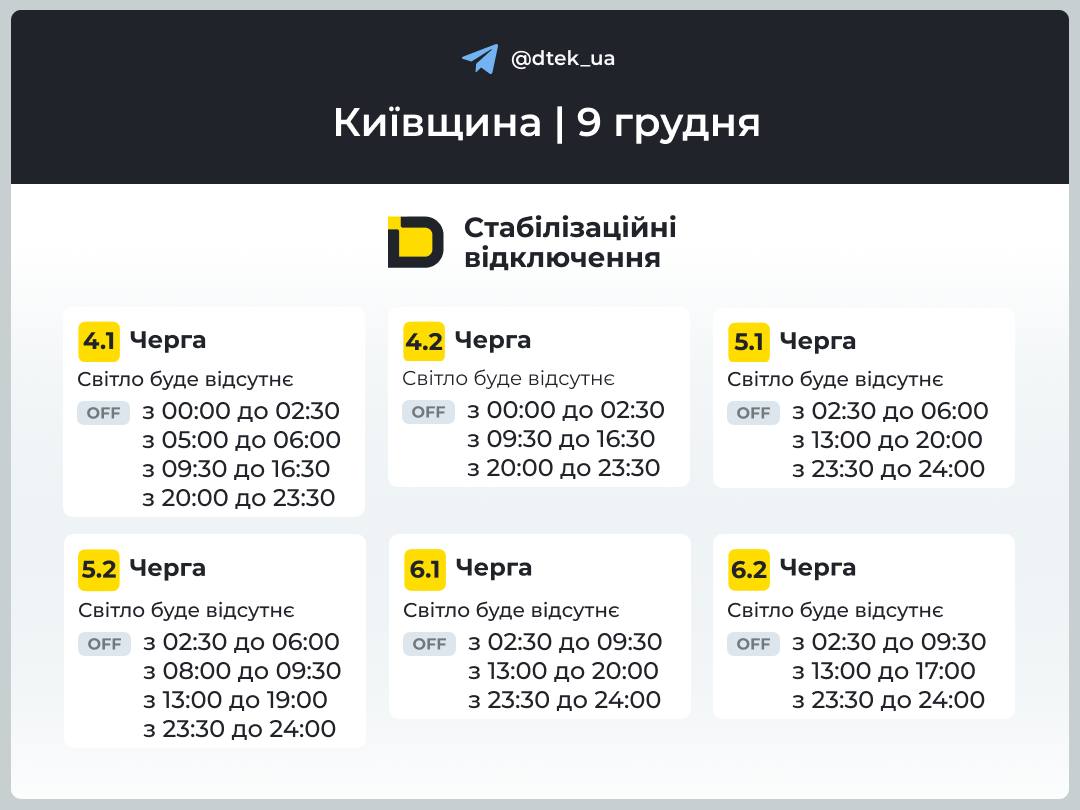 @dtek_ua

Київщина | 9 грудня

Стабілізаційні відключення

4.1 Черга
Світло буде відсутнє
OFF з 00:00 до 02:30
з 05:00 до 06:00
з 09:30 до 16:30
з 20:00 до 23:30

4.2 Черга
Світло буде відсутнє
OFF з 00:00 до 02:30
з 09:30 до 16:30
з 20:00 до 23:30

5.1 Черга
Світло буде відсутнє
OFF з 02:30 до 06:00
з 13:00 до 20:00
з 23:30 до 24:00

5.2 Черга
Світло буде відсутнє
OFF з 02:30 до 06:00
з 08:00 до 09:30
з 13:00 до 19:00
з 23:30 до 24:00

6.1 Черга
Світло буде відсутнє
OFF з 02:30 до 09:30
з 13:00 до 20:00
з 23:30 до 24:00

6.2 Черга
Світло буде відсутнє
OFF з 02:30 до 09:30
з 13:00 до 17:00
з 23:30 до 24:00